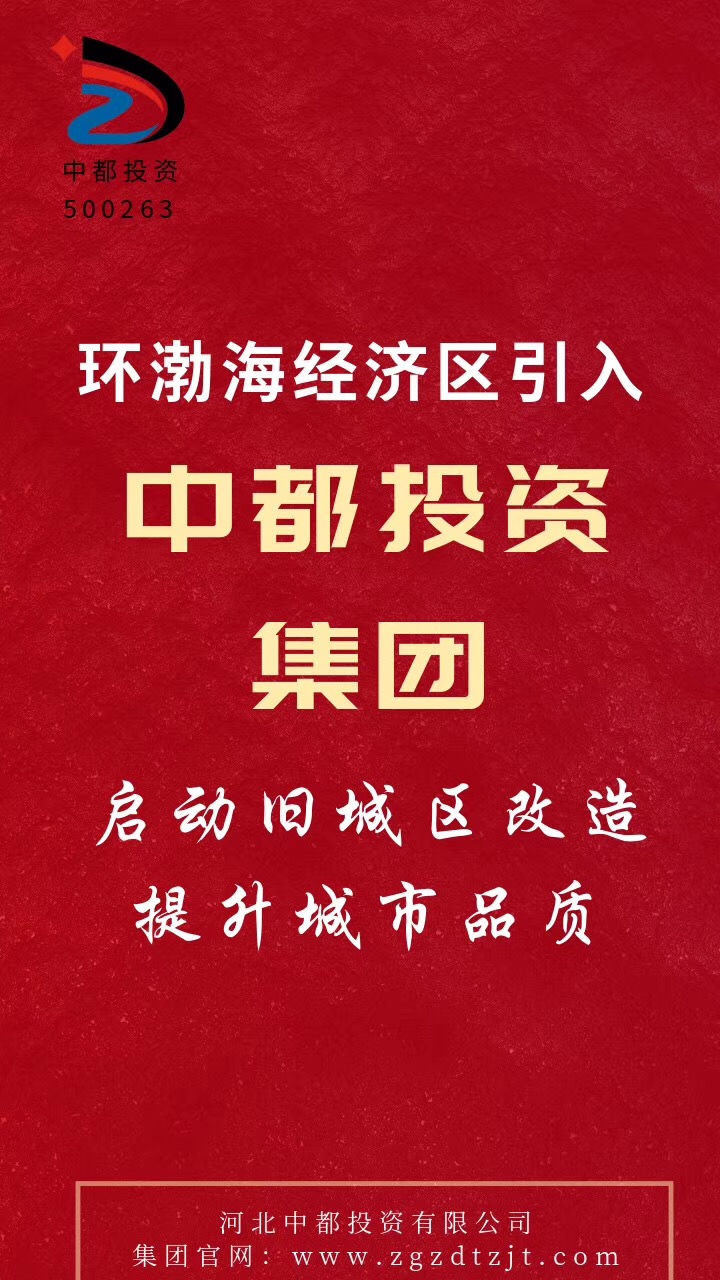 中都投资
500263

环渤海经济区引入

中都投资

集团

启动旧城区改造

提升城市品质

河北中都投资有限公司
集团官网：www.zgzdtzjt.com